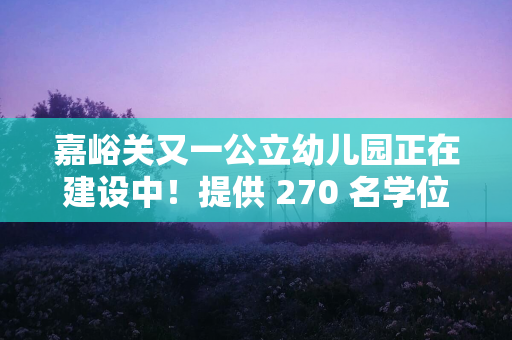 嘉峪关又一公立幼儿园正在建设中！提供 270 名学位